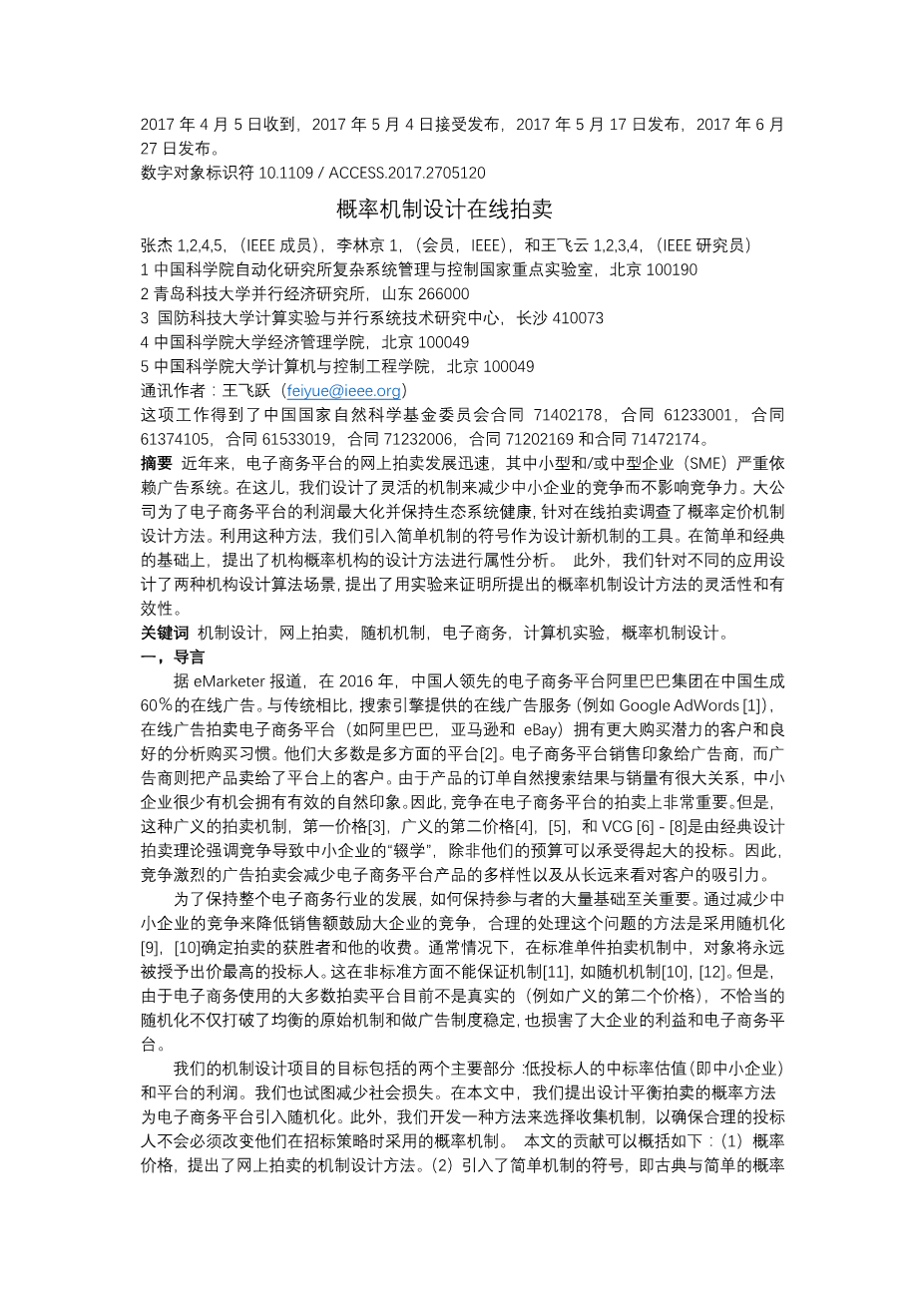 2017 年 4 月 5 日收到，2017 年 5 月 4 日接受发布，2017 年 5 月 17 日发布，2017 年 6 月 27 日发布。
数字对象标识符 10.1109 / ACCESS.2017.2705120

概率机制设计在线拍卖

张杰 1,2,4,5，（IEEE 成员），李林京 1，（会员，IEEE），和王飞云 1,2,3,4，（IEEE 研究员）
1 中国科学院自动化研究所复杂系统管理与控制国家重点实验室，北京 100190
2 青岛科技大学并行经济研究所，山东 266000
3 国防科技大学计算实验与并行系统技术研究中心，长沙 410073
4 中国科学院大学经济管理学院，北京 100049
5 中国科学院大学计算机与控制工程学院，北京 100049
通讯作者：王飞跃（feiyue@ieee.org）
这项工作得到了中国国家自然科学基金委员会合同 71402178，合同 61233001，合同 61374105，合同 61533019，合同 71232006，合同 71202169 和合同 71472174。

摘要 近年来，电子商务平台的网上拍卖发展迅速，其中小型和/或中型企业（SME）严重依赖广告系统。在这儿，我们设计了灵活的机制来减少中小企业的竞争而不影响竞争力。大公司为了电子商务平台的利润最大化并保持生态系统健康，针对在线拍卖调查了概率定价机制设计方法。利用这种方法，我们引入简单机制的符号作为设计新机制的工具。在简单和经典的基础上，提出了机构概率机构的设计方法进行属性分析。 此外，我们针对不同的应用设计了两种机构设计算法场景，提出了用实验来证明所提出的概率机制设计方法的灵活性和有效性。
关键词 机制设计，网上拍卖，随机机制，电子商务，计算机实验，概率机制设计。
一，导言
据 eMarketer 报道，在 2016 年，中国人领先的电子商务平台阿里巴巴集团在中国生成 60％的在线广告。与传统相比，搜索引擎提供的在线广告服务（例如 Google AdWords [1]），在线广告拍卖电子商务平台（如阿里巴巴，亚马逊和 eBay）拥有更大购买潜力的客户和良好的分析购买习惯。他们大多数是多方面的平台[2]。电子商务平台销售印象给广告商，而广告商则把产品卖给了平台上的客户。由于产品的订单自然搜索结果与销量有很大关系，中小企业很少有机会拥有有效的自然印象。因此，竞争在电子商务平台的拍卖上非常重要。但是，这种广义的拍卖机制，第一价格[3]，广义的第二价格[4]，[5]，和 VCG [6] - [8]是由经典设计拍卖理论强调竞争导致中小企业的“辍学”，除非他们的预算可以承受得起大的投标。因此，竞争激烈的广告拍卖会减少电子商务平台产品的多样性以及从长远来看对客户的吸引力。
为了保持整个电子商务行业的发展，如何保持参与者的大量基础至关重要。通过减少中小企业的竞争来降低销售额鼓励大企业的竞争，合理的处理这个问题的方法是采用随机化[9]，[10]确定拍卖的获胜者和他的收费。通常情况下，在标准单件拍卖机制中，对象将永远被授予出价最高的投标人。这在非标准方面不能保证机制[11]，如随机机制[10]，[12]。但是，由于电子商务使用的大多数拍卖平台目前不是真实的（例如广义的第二个价格），不恰当的随机化不仅打破了均衡的原始机制和做广告制度稳定，也损害了大企业的利益和电子商务平台。
我们的机制设计项目的目标包括的两个主要部分：低投标人的中标率估值（即中小企业）和平台的利润。我们也试图减少社会损失。在本文中，我们提出设计平衡拍卖的概率方法为电子商务平台引入随机化。此外，我们开发一种方法来选择收集机制，以确保合理的投标人不会必须改变他们在招标策略时采用的概率机制。 本文的贡献可以概括如下：（1）概率价格，提出了网上拍卖的机制设计方法。（2）引入了简单机制的符号，即古典与简单的概率